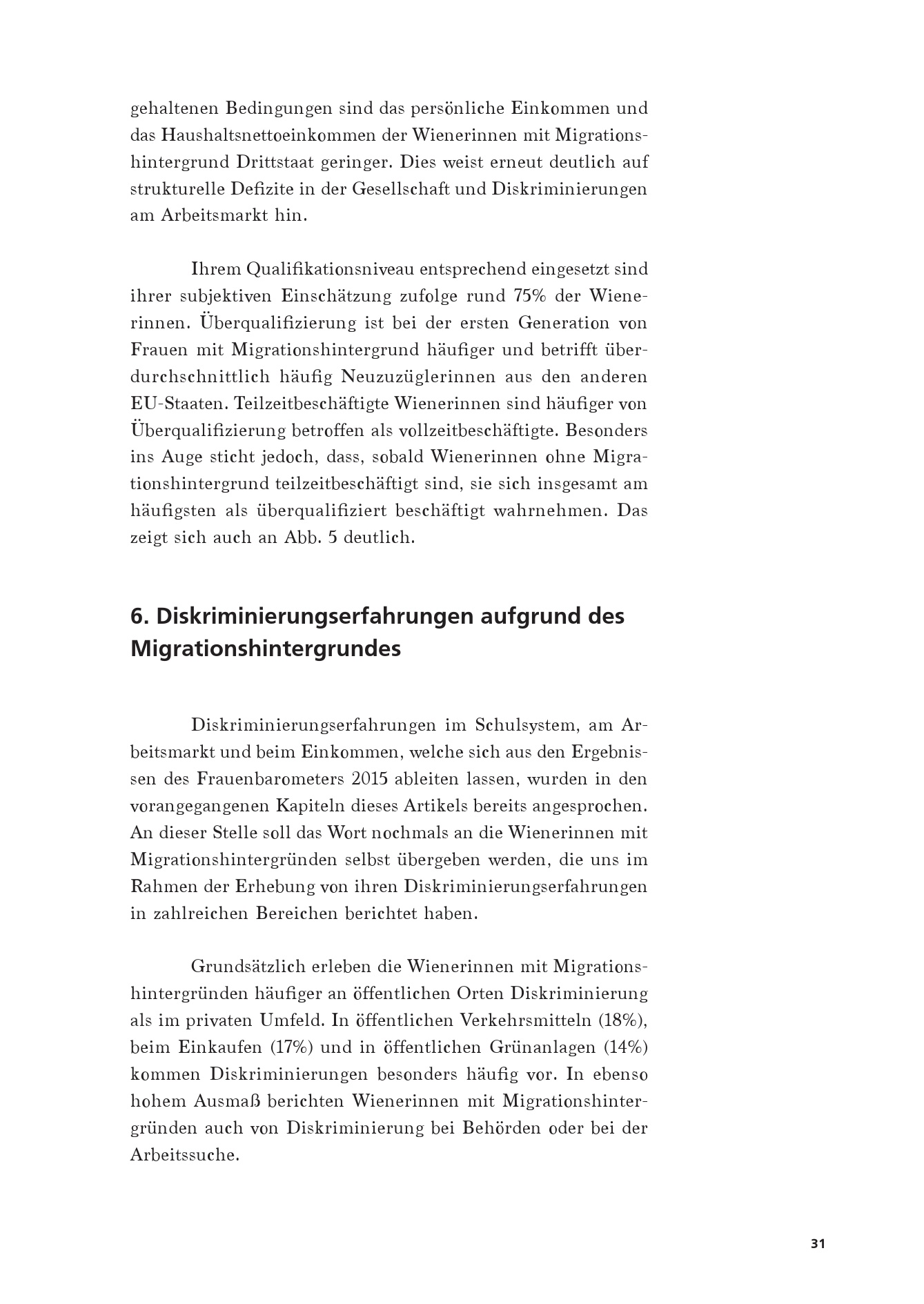 gehaltenen Bedingungen sind das persönliche Einkommen und das Haushaltsnettoeinkommen der Wienerinnen mit Migrationshintergrund Drittstaat geringer. Dies weist erneut deutlich auf strukturelle Defizite in der Gesellschaft und Diskriminierungen am Arbeitsmarkt hin.

Ihrem Qualifikationsniveau entsprechend eingesetzt sind ihrer subjektiven Einschätzung zufolge rund 75% der Wienerinnen. Überqualifizierung ist bei der ersten Generation von Frauen mit Migrationshintergrund häufiger und betrifft überdurchschnittlich häufig Neuzuzüglerinnen aus den anderen EU-Staaten. Teilzeitbeschäftigte Wienerinnen sind häufiger von Überqualifizierung betroffen als vollzeitbeschäftigte. Besonders ins Auge sticht jedoch, dass, sobald Wienerinnen ohne Migrationshintergrund teilzeitbeschäftigt sind, sie sich insgesamt am häufigsten als überqualifiziert beschäftigt wahrnehmen. Das zeigt sich auch an Abb. 5 deutlich.

6. Diskriminierungserfahrungen aufgrund des Migrationshintergrundes

Diskriminierungserfahrungen im Schulsystem, am Arbeitsmarkt und beim Einkommen, welche sich aus den Ergebnissen des Frauenbarometers 2015 ableiten lassen, wurden in den vorangegangenen Kapiteln dieses Artikels bereits angesprochen. An dieser Stelle soll das Wort nochmals an die Wienerinnen mit Migrationshintergründen selbst übergeben werden, die uns im Rahmen der Erhebung von ihren Diskriminierungserfahrungen in zahlreichen Bereichen berichtet haben.

Grundsätzlich erleben die Wienerinnen mit Migrationshintergründen häufiger an öffentlichen Orten Diskriminierung als im privaten Umfeld. In öffentlichen Verkehrsmitteln (18%), beim Einkaufen (17%) und in öffentlichen Grünanlagen (14%) kommen Diskriminierungen besonders häufig vor. In ebenso hohem Ausmaß berichten Wienerinnen mit Migrationshintergründen auch von Diskriminierung bei Behörden oder bei der Arbeitssuche.

31